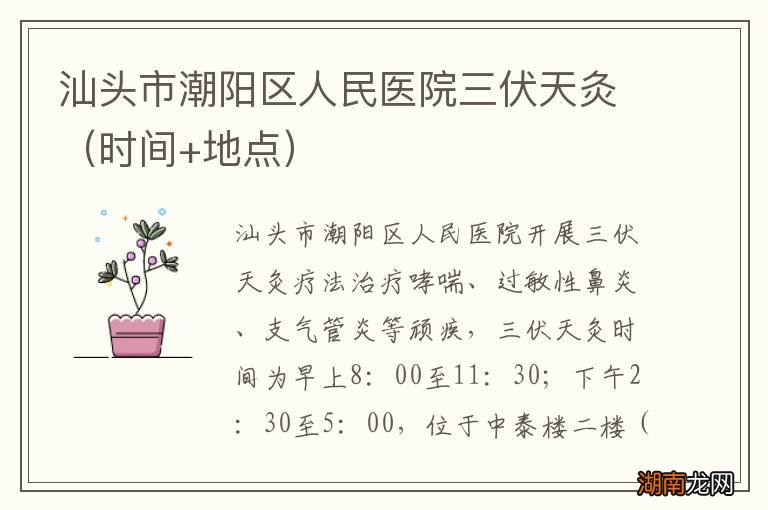 汕头市潮阳区人民医院三伏天灸（时间+地点）

汕头市潮阳区人民医院开展三伏天灸疗法治疗哮喘、过敏性鼻炎、支气管炎等顽疾，三伏天灸时间为早上8：00至11：30；下午2：30至5：00，位于中泰楼二楼（

湖南龙网